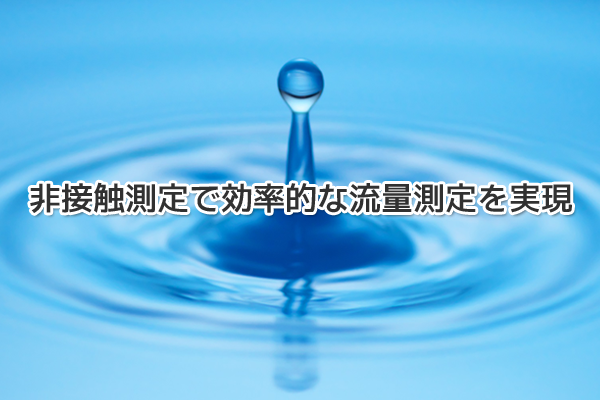 非接触測定で効率的な流量測定を実現